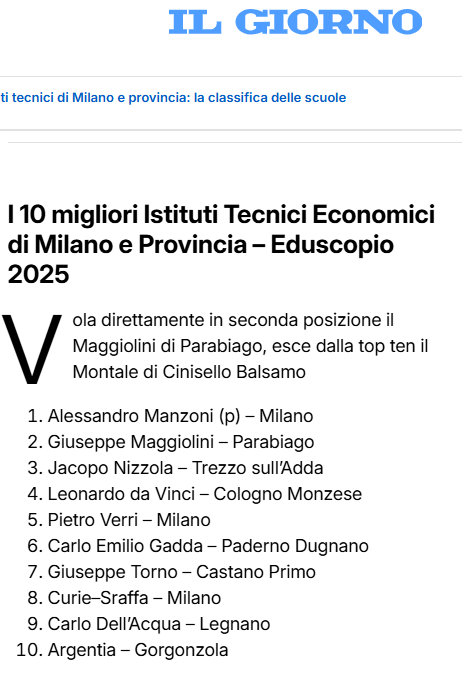 IL GIORNO

ti tecnici di Milano e provincia: la classifica delle scuole

I 10 migliori Istituti Tecnici Economici di Milano e Provincia – Eduscopio 2025

Vola direttamente in seconda posizione il Maggiolini di Parabiago, esce dalla top ten il Montale di Cinisello Balsamo

1. Alessandro Manzoni (p) – Milano
2. Giuseppe Maggiolini – Parabiago
3. Jacopo Nizzola – Trezzo sull'Adda
4. Leonardo da Vinci – Cologno Monzese
5. Pietro Verri – Milano
6. Carlo Emilio Gadda – Paderno Dugnano
7. Giuseppe Torno – Castano Primo
8. Curie–Sraffa – Milano
9. Carlo Dell'Acqua – Legnano
10. Argentia – Gorgonzola